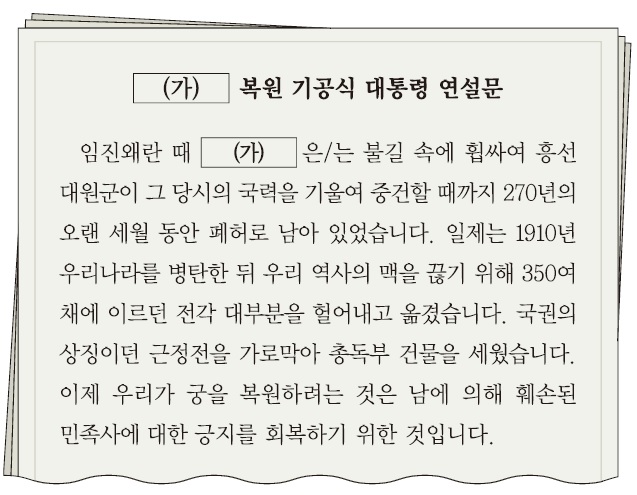 (가) 복원 기공식 대통령 연설문

임진왜란 때 (가) 은/는 불길 속에 휩싸여 흥선 대원군이 그 당시의 국력을 기울여 중건할 때까지 270년의 오랜 세월 동안 폐허로 남아 있었습니다. 일제는 1910년 우리나라를 병탄한 뒤 우리 역사의 맥을 끊기 위해 350여 채에 이르던 전각 대부분을 헐어내고 옮겼습니다. 국권의 상징이던 근정전을 가로막아 총독부 건물을 세웠습니다. 이제 우리가 궁을 복원하려는 것은 남에 의해 훼손된 민족사에 대한 긍지를 회복하기 위한 것입니다.